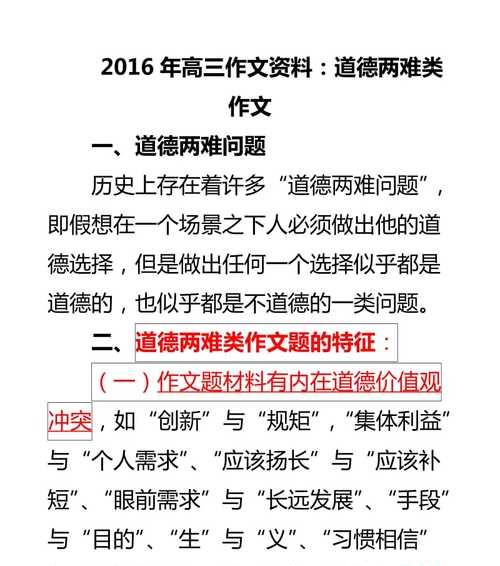 2016 年高三作文资料：道德两难类作文

一、道德两难问题

历史上存在着许多“道德两难问题”，即假想在一个场景之下人必须做出他的道德选择，但是做出任何一个选择似乎都是道德的，也似乎都是不道德的一类问题。

二、道德两难类作文题的特征：

（一）作文题材料有内在道德价值观冲突，如“创新”与“规矩”，“集体利益”与“个人需求”、“应该扬长”与“应该补短”、“眼前需求”与“长远发展”、“手段”与“目的”、“生”与“义”、“习惯相信”